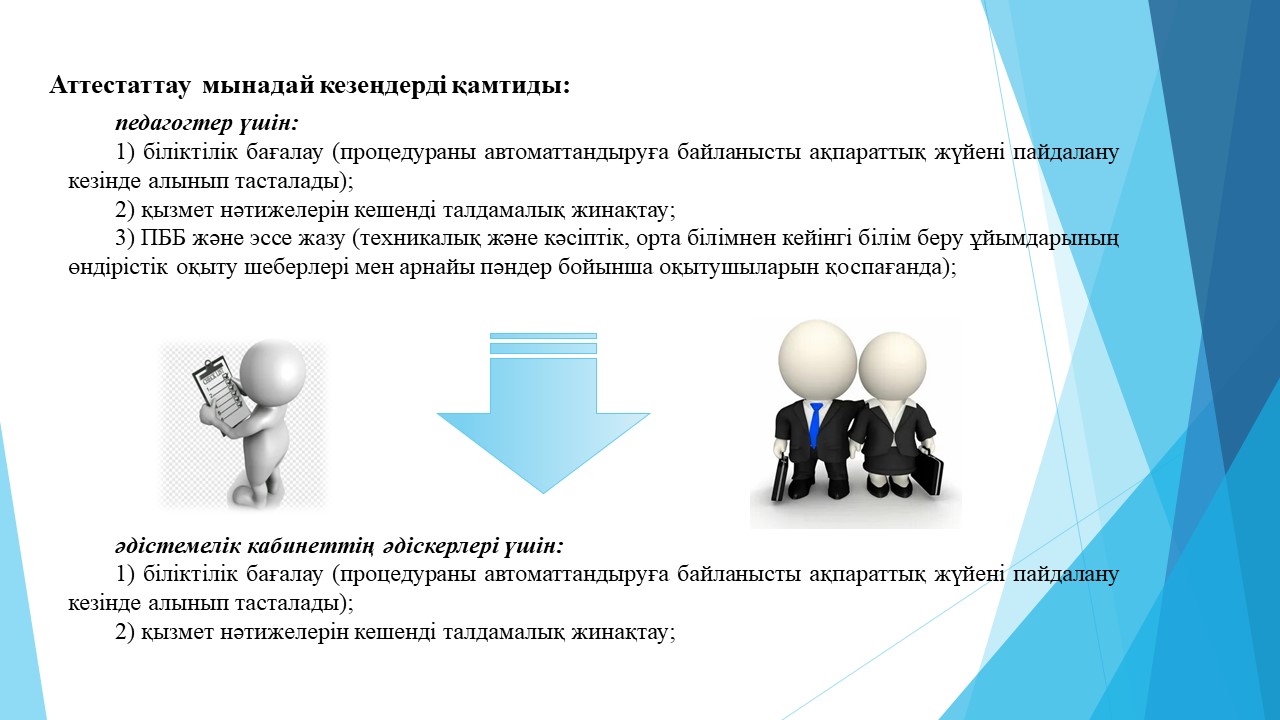 Аттестаттау мынадай кезеңдерді қамтиды:

педагогтер үшін:

1) біліктілік бағалау (процедураны автоматтандыруға байланысты ақпараттық жүйені пайдалану кезінде алынып тасталады);

2) қызмет нәтижелерін кешенді талдамалық жинақтау;

3) ПББ және эссе жазу (техникалық және кәсіптік, орта білімнен кейінгі білім беру ұйымдарының өндірістік оқыту шеберлері мен арнайы пәндер бойынша оқытушыларын қоспағанда);

әдістемелік кабинеттің әдіскерлері үшін:

1) біліктілік бағалау (процедураны автоматтандыруға байланысты ақпараттық жүйені пайдалану кезінде алынып тасталады);

2) қызмет нәтижелерін кешенді талдамалық жинақтау;